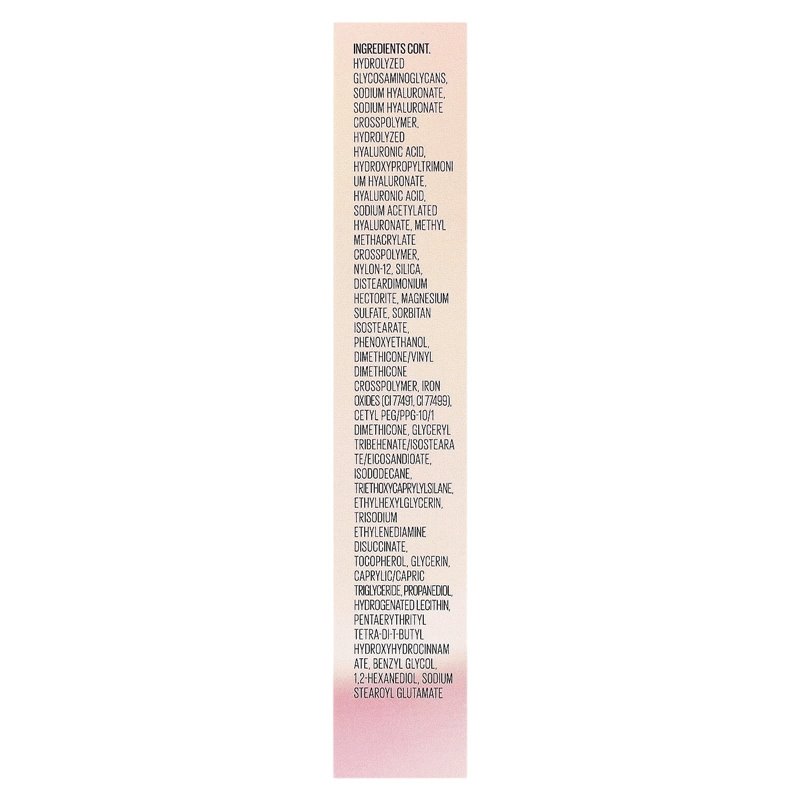 INGREDIENTS CONT.
HYDROLYZED GLYCOSAMINOGLYCANS, SODIUM HYALURONATE, SODIUM HYALURONATE CROSSPOLYMER, HYDROLYZED HYALURONIC ACID, HYDROXYPROPYLTRIMONI UM HYALURONATE, HYALURONIC ACID, SODIUM ACETYLATED HYALURONATE, METHYL METHACRYLATE CROSSPOLYMER, NYLON-12, SILICA, DISTEARDIMONIUM HECTORITE, MAGNESIUM SULFATE, SORBITAN ISOSTEARATE, PHENOXYETHANOL, DIMETHICONE/VINYL DIMETHICONE CROSSPOLYMER, IRON OXIDES (CI 77491, CI 77499), CETYL PEG/PPG-10/1 DIMETHICONE, GLYCERYL TRIBEHENATE/ISOSTEARA TE/EICOSANDIOATE, ISODODECANE, TRIETHOXYCAPRYLYLSILANE, ETHYLHEXYLGLYCERIN, TRISODIUM ETHYLENEDIAMINE DISUCCINATE, TOCOPHEROL, GLYCERIN, CAPRYLIC/CAPRIC TRIGLYCERIDE, PROPANEDIOL, HYDROGENATED LECITHIN, PENTAERYTHRITYL TETRA-DI-T-BUTYL HYDROXYHYDROCINNAM ATE, BENZYL GLYCOL, 1,2-HEXANEDIOL, SODIUM STEAROYL GLUTAMATE